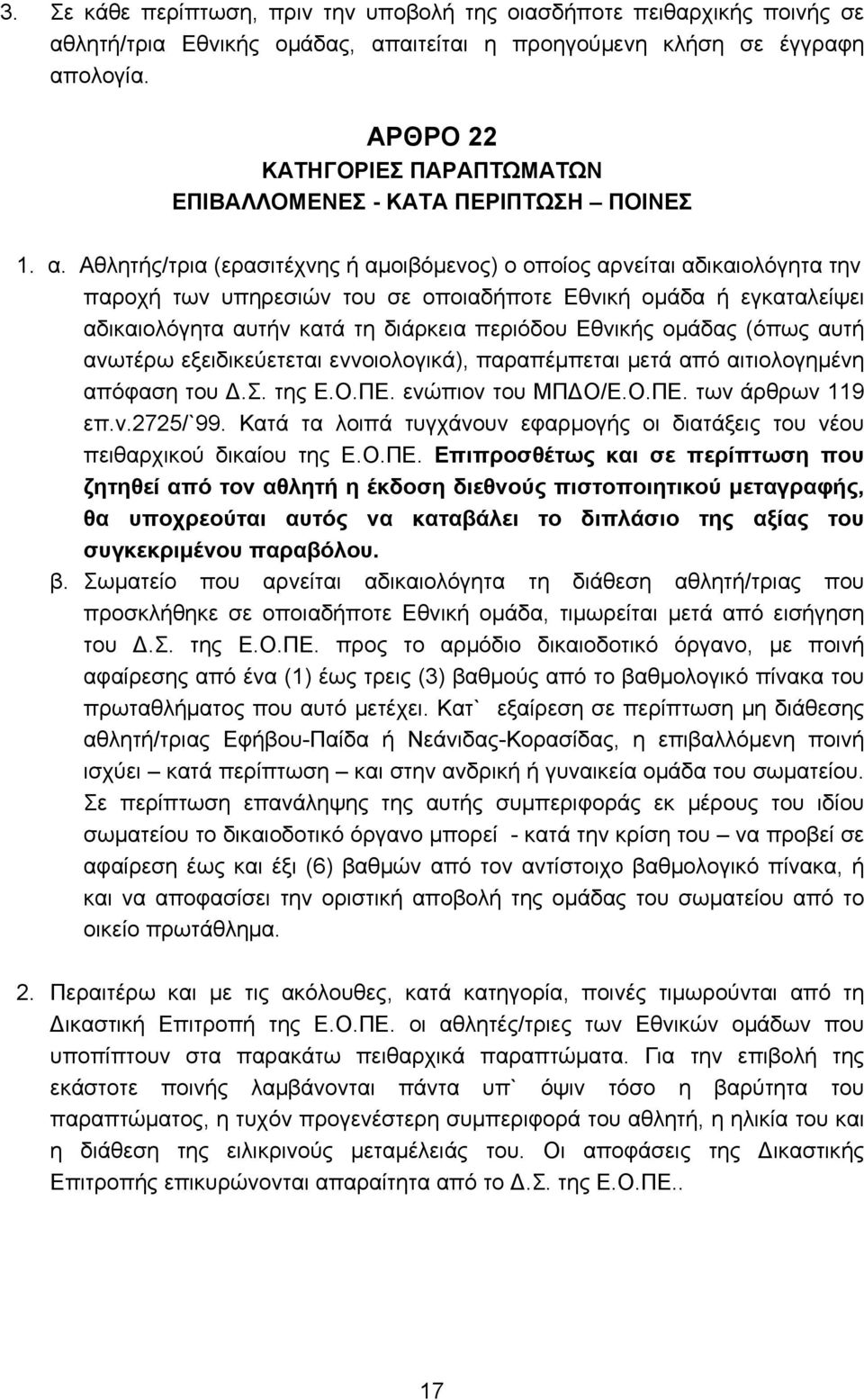 3. Σε κάθε περίπτωση, πριν την υποβολή της οιασδήποτε πειθαρχικής ποινής σε αθλητή/τρια Εθνικής ομάδας, απαιτείται η προηγούμενη κλήση σε έγγραφη απολογία.

ΑΡΘΡΟ 22
ΚΑΤΗΓΟΡΙΕΣ ΠΑΡΑΠΤΩΜΑΤΩΝ
ΕΠΙΒΑΛΛΟΜΕΝΕΣ - ΚΑΤΑ ΠΕΡΙΠΤΩΣΗ – ΠΟΙΝΕΣ

1. α. Αθλητής/τρια (ερασιτέχνης ή αμοιβόμενος) ο οποίος αρνείται αδικαιολόγητα την παροχή των υπηρεσιών του σε οποιαδήποτε Εθνική ομάδα ή εγκαταλείψει αδικαιολόγητα αυτήν κατά τη διάρκεια περιόδου Εθνικής ομάδας (όπως αυτή ανωτέρω εξειδικεύετεται εννοιολογικά), παραπέμπεται μετά από αιτιολογημένη απόφαση του Δ.Σ. της Ε.Ο.ΠΕ. ενώπιον του ΜΠΔΟ/Ε.Ο.ΠΕ. των άρθρων 119 επ.ν.2725/`99. Κατά τα λοιπά τυγχάνουν εφαρμογής οι διατάξεις του νέου πειθαρχικού δικαίου της Ε.Ο.ΠΕ. Επιπροσθέτως και σε περίπτωση που ζητηθεί από τον αθλητή η έκδοση διεθνούς πιστοποιητικού μεταγραφής, θα υποχρεούται αυτός να καταβάλει το διπλάσιο της αξίας του συγκεκριμένου παραβόλου.
β. Σωματείο που αρνείται αδικαιολόγητα τη διάθεση αθλητή/τριας που προσκλήθηκε σε οποιαδήποτε Εθνική ομάδα, τιμωρείται μετά από εισήγηση του Δ.Σ. της Ε.Ο.ΠΕ. προς το αρμόδιο δικαιοδοτικό όργανο, με ποινή αφαίρεσης από ένα (1) έως τρεις (3) βαθμούς από το βαθμολογικό πίνακα του πρωταθλήματος που αυτό μετέχει. Κατ` εξαίρεση σε περίπτωση μη διάθεσης αθλητή/τριας Εφήβου-Παίδα ή Νεάνιδας-Κορασίδας, η επιβαλλόμενη ποινή ισχύει – κατά περίπτωση – και στην ανδρική ή γυναικεία ομάδα του σωματείου. Σε περίπτωση επανάληψης της αυτής συμπεριφοράς εκ μέρους του ιδίου σωματείου το δικαιοδοτικό όργανο μπορεί - κατά την κρίση του – να προβεί σε αφαίρεση έως και έξι (6) βαθμών από τον αντίστοιχο βαθμολογικό πίνακα, ή και να αποφασίσει την οριστική αποβολή της ομάδας του σωματείου από το οικείο πρωτάθλημα.

2. Περαιτέρω και με τις ακόλουθες, κατά κατηγορία, ποινές τιμωρούνται από τη Δικαστική Επιτροπή της Ε.Ο.ΠΕ. οι αθλητές/τριες των Εθνικών ομάδων που υποπίπτουν στα παρακάτω πειθαρχικά παραπτώματα. Για την επιβολή της εκάστοτε ποινής λαμβάνονται πάντα υπ` όψιν τόσο η βαρύτητα του παραπτώματος, η τυχόν προγενέστερη συμπεριφορά του αθλητή, η ηλικία του και η διάθεση της ειλικρινούς μεταμέλειάς του. Οι αποφάσεις της Δικαστικής Επιτροπής επικυρώνονται απαραίτητα από το Δ.Σ. της Ε.Ο.ΠΕ..

17